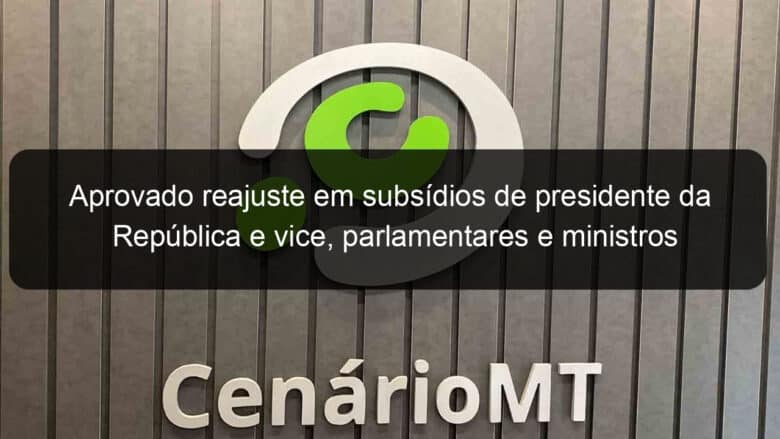 Aprovado reajuste em subsídios de presidente da República e vice, parlamentares e ministros

CenárioMT